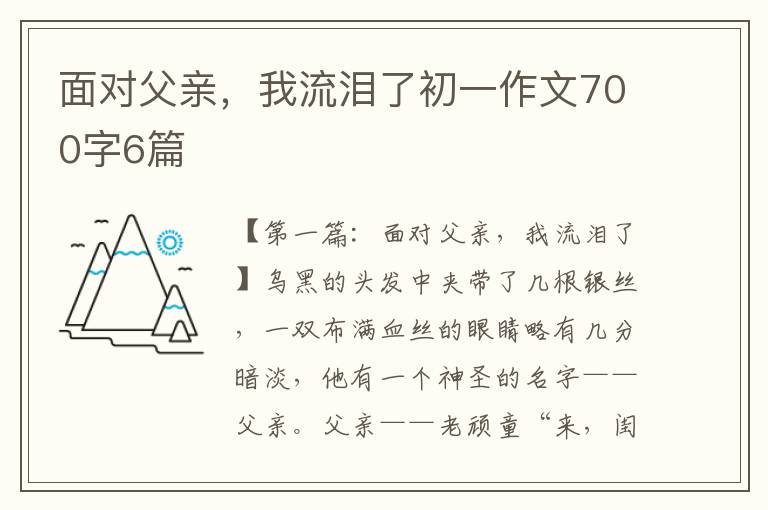 面对父亲，我流泪了初一作文700字6篇

【第一篇：面对父亲，我流泪了】乌黑的头发中夹带了几根银丝，一双布满血丝的眼睛略有几分暗淡，他有一个神圣的名字——父亲。父亲——老顽童“来，闺